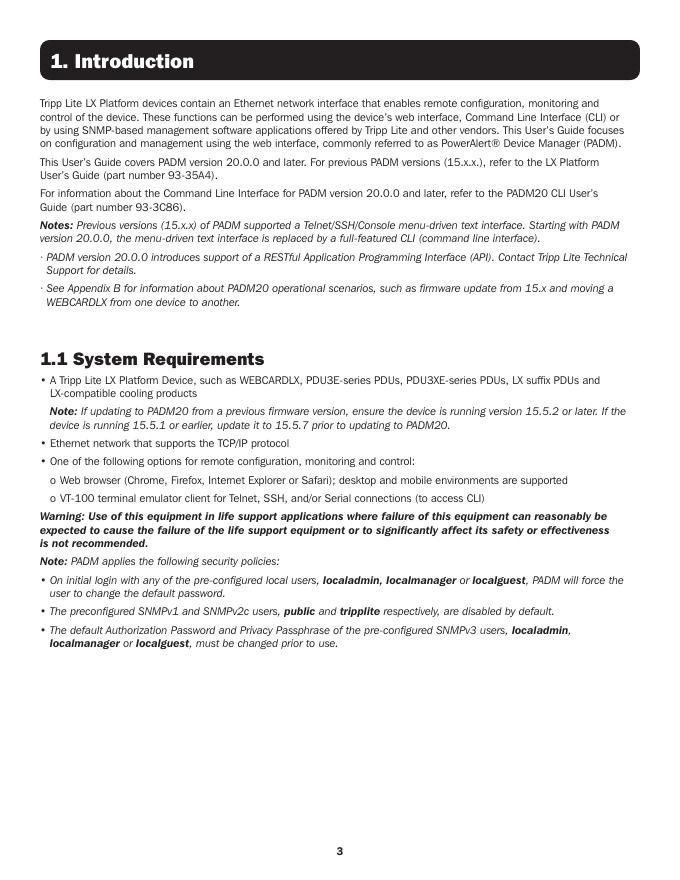 1. Introduction

Tripp Lite LX Platform devices contain an Ethernet network interface that enables remote configuration, monitoring and control of the device. These functions can be performed using the device's web interface, Command Line Interface (CLI) or by using SNMP-based management software applications offered by Tripp Lite and other vendors. This User's Guide focuses on configuration and management using the web interface, commonly referred to as PowerAlert® Device Manager (PADM).

This User's Guide covers PADM version 20.0.0 and later. For previous PADM versions (15.x.x.), refer to the LX Platform User's Guide (part number 93-35A4).

For information about the Command Line Interface for PADM version 20.0.0 and later, refer to the PADM20 CLI User's Guide (part number 93-3C86).

Notes: Previous versions (15.x.x) of PADM supported a Telnet/SSH/Console menu-driven text interface. Starting with PADM version 20.0.0, the menu-driven text interface is replaced by a full-featured CLI (command line interface).

· PADM version 20.0.0 introduces support of a RESTful Application Programming Interface (API). Contact Tripp Lite Technical Support for details.

· See Appendix B for information about PADM20 operational scenarios, such as firmware update from 15.x and moving a WEBCARDLX from one device to another.

1.1 System Requirements

• A Tripp Lite LX Platform Device, such as WEBCARDLX, PDU3E-series PDUs, PDU3XE-series PDUs, LX suffix PDUs and LX-compatible cooling products

Note: If updating to PADM20 from a previous firmware version, ensure the device is running version 15.5.2 or later. If the device is running 15.5.1 or earlier, update it to 15.5.7 prior to updating to PADM20.

• Ethernet network that supports the TCP/IP protocol

• One of the following options for remote configuration, monitoring and control:

o Web browser (Chrome, Firefox, Internet Explorer or Safari); desktop and mobile environments are supported

o VT-100 terminal emulator client for Telnet, SSH, and/or Serial connections (to access CLI)

Warning: Use of this equipment in life support applications where failure of this equipment can reasonably be expected to cause the failure of the life support equipment or to significantly affect its safety or effectiveness is not recommended.

Note: PADM applies the following security policies:

• On initial login with any of the pre-configured local users, localadmin, localmanager or localguest, PADM will force the user to change the default password.

• The preconfigured SNMPv1 and SNMPv2c users, public and tripplite respectively, are disabled by default.

• The default Authorization Password and Privacy Passphrase of the pre-configured SNMPv3 users, localadmin, localmanager or localguest, must be changed prior to use.

3